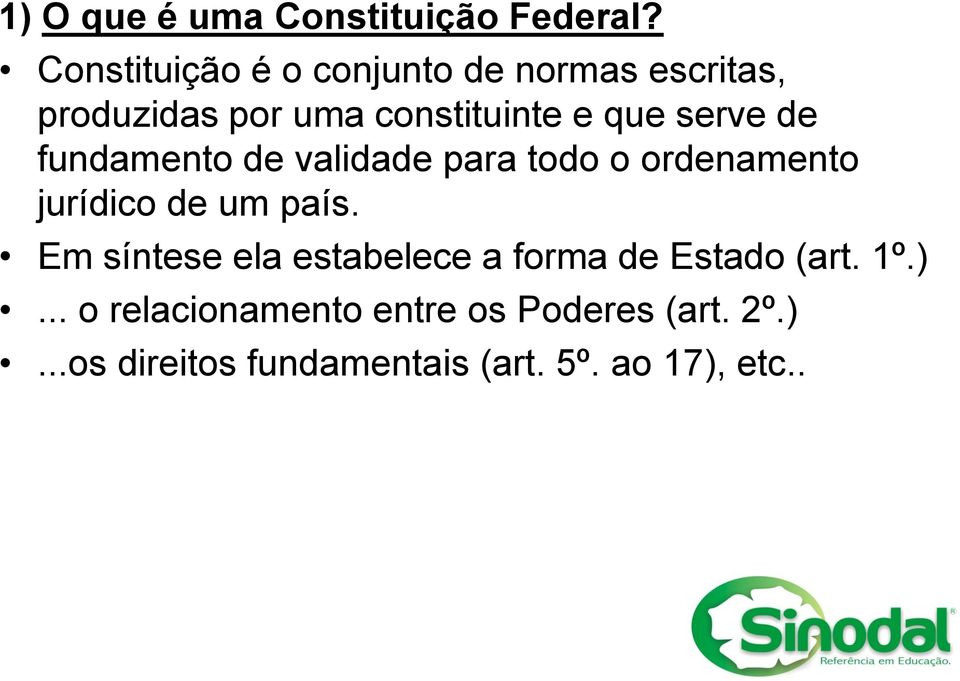 1) O que é uma Constituição Federal?

• Constituição é o conjunto de normas escritas, produzidas por uma constituinte e que serve de fundamento de validade para todo o ordenamento jurídico de um país.
• Em síntese ela estabelece a forma de Estado (art. 1º.)
• ... o relacionamento entre os Poderes (art. 2º.)
• ...os direitos fundamentais (art. 5º. ao 17), etc..

Sinodal
Referência em Educação.